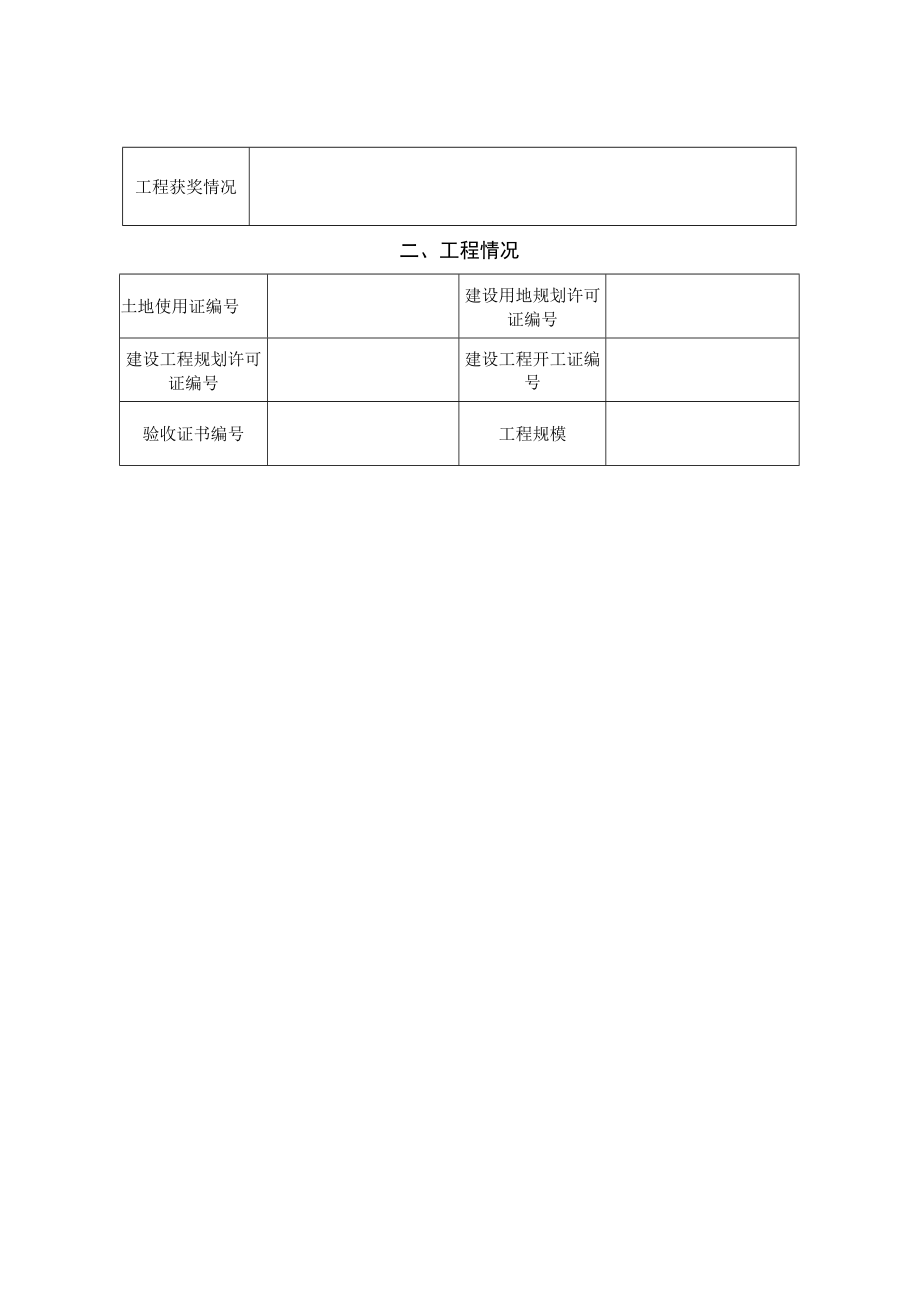 | 工程获奖情况 | |
|---|---|

二、工程情况

| 土地使用证编号 | | 建设用地规划许可证编号 | |
|---|---|---|---|
| 建设工程规划许可证编号 | | 建设工程开工证编号 | |
| 验收证书编号 | | 工程规模 | |